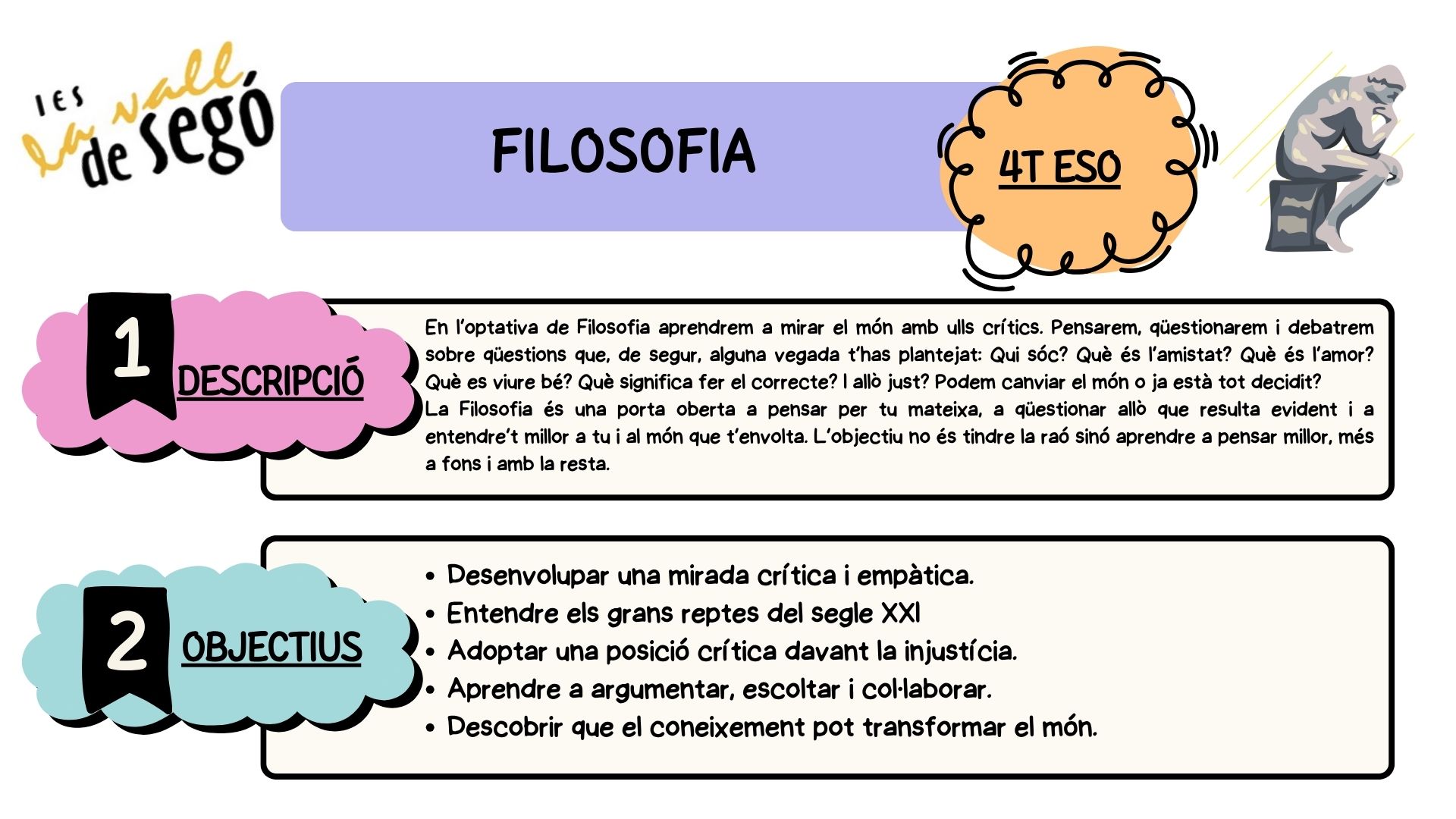 IES la vall de segó

FILOSOFIA

4T ESO

1 DESCRIPCIÓ

En l'optativa de Filosofia aprendrem a mirar el món amb ulls crítics. Pensarem, qüestionarem i debatrem sobre qüestions que, de segur, alguna vegada t'has plantejat: Qui sóc? Què és l'amistat? Què és l'amor? Què es viure bé? Què significa fer el correcte? I allò just? Podem canviar el món o ja està tot decidit?
La Filosofia és una porta oberta a pensar per tu mateixa, a qüestionar allò que resulta evident i a entendre't millor a tu i al món que t'envolta. L'objectiu no és tindre la raó sinó aprendre a pensar millor, més a fons i amb la resta.

2 OBJECTIUS

• Desenvolupar una mirada crítica i empàtica.
• Entendre els grans reptes del segle XXI
• Adoptar una posició crítica davant la injustícia.
• Aprendre a argumentar, escoltar i col·laborar.
• Descobrir que el coneixement pot transformar el món.